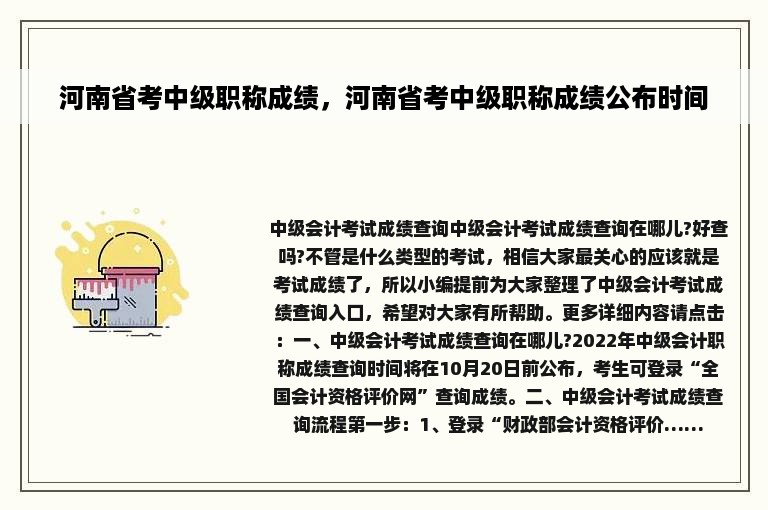 河南省考中级职称成绩，河南省考中级职称成绩公布时间

中级会计考试成绩查询中级会计考试成绩查询在哪儿?好查吗?不管是什么类型的考试，相信大家最关心的应该就是考试成绩了，所以小编提前为大家整理了中级会计考试成绩查询入口，希望对大家有所帮助。更多详细内容请点击：一、中级会计考试成绩查询在哪儿?2022年中级会计职称成绩查询时间将在10月20日前公布，考生可登录“全国会计资格评价网”查询成绩。二、中级会计考试成绩查询流程第一步：1、登录“财政部会计资格评价......